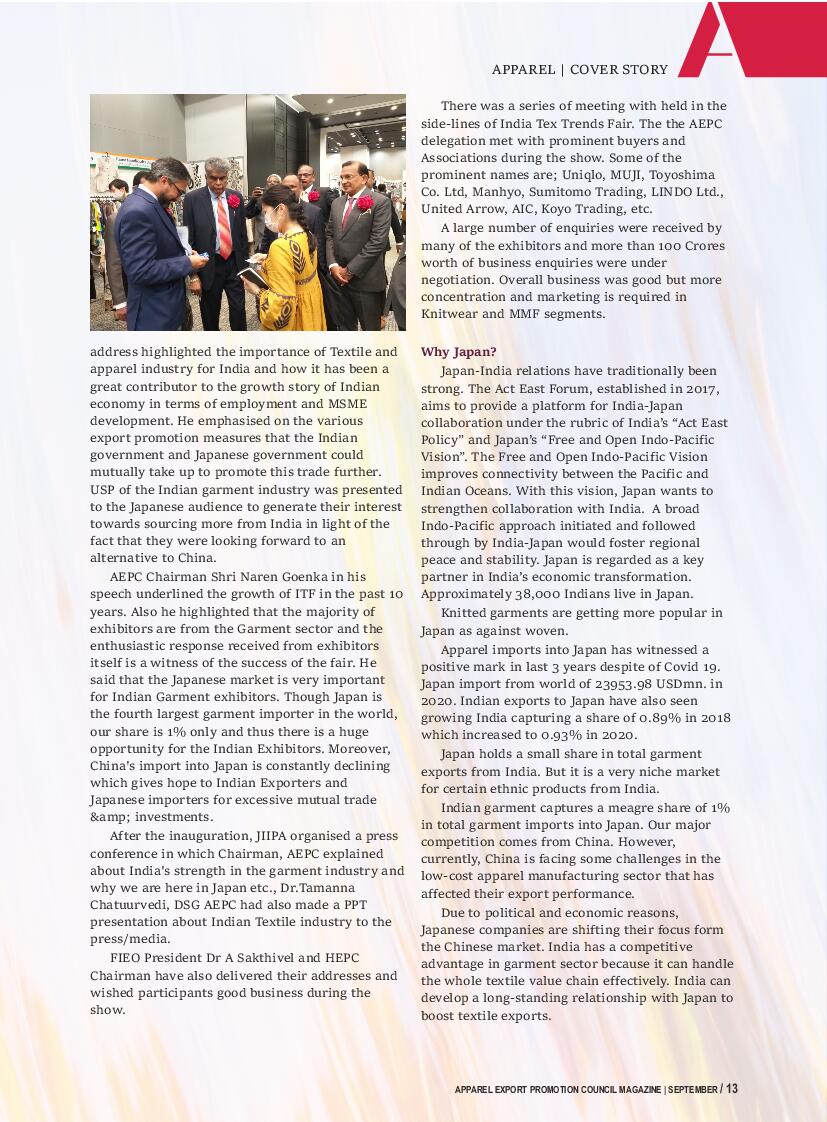 APPAREL | COVER STORY

address highlighted the importance of Textile and apparel industry for India and how it has been a great contributor to the growth story of Indian economy in terms of employment and MSME development. He emphasised on the various export promotion measures that the Indian government and Japanese government could mutually take up to promote this trade further. USP of the Indian garment industry was presented to the Japanese audience to generate their interest towards sourcing more from India in light of the fact that they were looking forward to an alternative to China.

AEPC Chairman Shri Naren Goenka in his speech underlined the growth of ITF in the past 10 years. Also he highlighted that the majority of exhibitors are from the Garment sector and the enthusiastic response received from exhibitors itself is a witness of the success of the fair. He said that the Japanese market is very important for Indian Garment exhibitors. Though Japan is the fourth largest garment importer in the world, our share is 1% only and thus there is a huge opportunity for the Indian Exhibitors. Moreover, China's import into Japan is constantly declining which gives hope to Indian Exporters and Japanese importers for excessive mutual trade &amp; investments.

After the inauguration, JIIPA organised a press conference in which Chairman, AEPC explained about India's strength in the garment industry and why we are here in Japan etc., Dr.Tamanna Chatuurvedi, DSG AEPC had also made a PPT presentation about Indian Textile industry to the press/media.

FIEO President Dr A Sakthivel and HEPC Chairman have also delivered their addresses and wished participants good business during the show.

There was a series of meeting with held in the side-lines of India Tex Trends Fair. The the AEPC delegation met with prominent buyers and Associations during the show. Some of the prominent names are; Uniqlo, MUJI, Toyoshima Co. Ltd, Manhyo, Sumitomo Trading, LINDO Ltd., United Arrow, AIC, Koyo Trading, etc.

A large number of enquiries were received by many of the exhibitors and more than 100 Crores worth of business enquiries were under negotiation. Overall business was good but more concentration and marketing is required in Knitwear and MMF segments.

Why Japan?

Japan-India relations have traditionally been strong. The Act East Forum, established in 2017, aims to provide a platform for India-Japan collaboration under the rubric of India's "Act East Policy" and Japan's "Free and Open Indo-Pacific Vision". The Free and Open Indo-Pacific Vision improves connectivity between the Pacific and Indian Oceans. With this vision, Japan wants to strengthen collaboration with India. A broad Indo-Pacific approach initiated and followed through by India-Japan would foster regional peace and stability. Japan is regarded as a key partner in India's economic transformation. Approximately 38,000 Indians live in Japan.

Knitted garments are getting more popular in Japan as against woven.

Apparel imports into Japan has witnessed a positive mark in last 3 years despite of Covid 19. Japan import from world of 23953.98 USDmn. in 2020. Indian exports to Japan have also seen growing India capturing a share of 0.89% in 2018 which increased to 0.93% in 2020.

Japan holds a small share in total garment exports from India. But it is a very niche market for certain ethnic products from India.

Indian garment captures a meagre share of 1% in total garment imports into Japan. Our major competition comes from China. However, currently, China is facing some challenges in the low-cost apparel manufacturing sector that has affected their export performance.

Due to political and economic reasons, Japanese companies are shifting their focus form the Chinese market. India has a competitive advantage in garment sector because it can handle the whole textile value chain effectively. India can develop a long-standing relationship with Japan to boost textile exports.

APPAREL EXPORT PROMOTION COUNCIL MAGAZINE | SEPTEMBER / 13